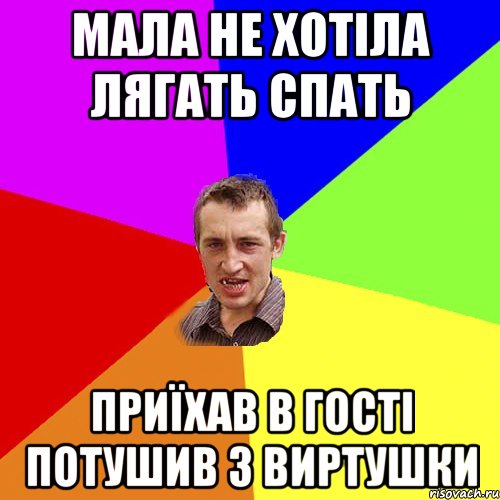 МАЛА НЕ ХОТІЛА ЛЯГАТЬ СПАТЬ

ПРИЇХАВ В ГОСТІ ПОТУШИВ З ВИРТУШКИ

risovach.ru